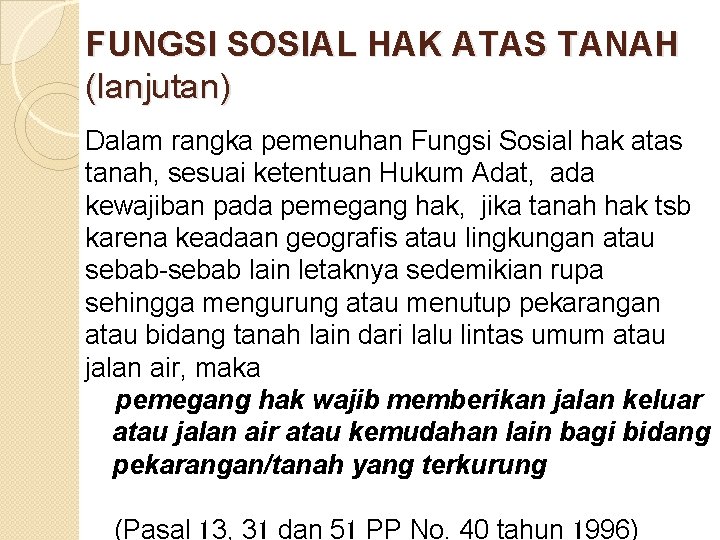 FUNGSI SOSIAL HAK ATAS TANAH (lanjutan)

Dalam rangka pemenuhan Fungsi Sosial hak atas tanah, sesuai ketentuan Hukum Adat, ada kewajiban pada pemegang hak, jika tanah hak tsb karena keadaan geografis atau lingkungan atau sebab-sebab lain letaknya sedemikian rupa sehingga mengurung atau menutup pekarangan atau bidang tanah lain dari lalu lintas umum atau jalan air, maka

pemegang hak wajib memberikan jalan keluar atau jalan air atau kemudahan lain bagi bidang pekarangan/tanah yang terkurung

(Pasal 13, 31 dan 51 PP No. 40 tahun 1996)